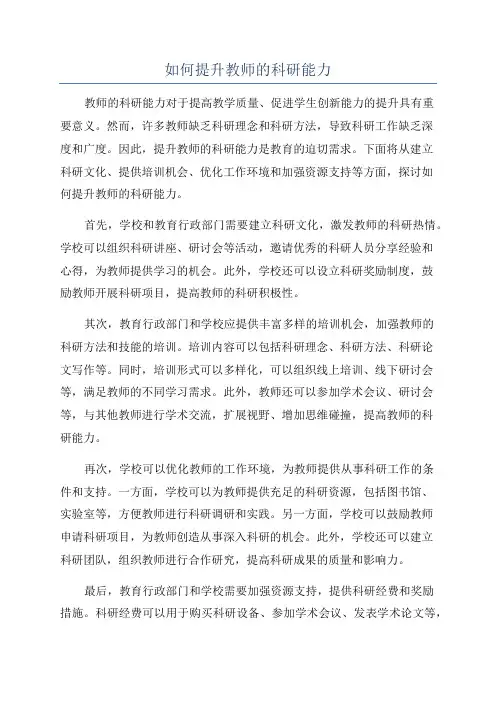 如何提升教师的科研能力

教师的科研能力对于提高教学质量、促进学生创新能力的提升具有重要意义。然而，许多教师缺乏科研理念和科研方法，导致科研工作缺乏深度和广度。因此，提升教师的科研能力是教育的迫切需求。下面将从建立科研文化、提供培训机会、优化工作环境和加强资源支持等方面，探讨如何提升教师的科研能力。

首先，学校和教育行政部门需要建立科研文化，激发教师的科研热情。学校可以组织科研讲座、研讨会等活动，邀请优秀的科研人员分享经验和心得，为教师提供学习的机会。此外，学校还可以设立科研奖励制度，鼓励教师开展科研项目，提高教师的科研积极性。

其次，教育行政部门和学校应提供丰富多样的培训机会，加强教师的科研方法和技能的培训。培训内容可以包括科研理念、科研方法、科研论文写作等。同时，培训形式可以多样化，可以组织线上培训、线下研讨会等，满足教师的不同学习需求。此外，教师还可以参加学术会议、研讨会等，与其他教师进行学术交流，扩展视野、增加思维碰撞，提高教师的科研能力。

再次，学校可以优化教师的工作环境，为教师提供从事科研工作的条件和支持。一方面，学校可以为教师提供充足的科研资源，包括图书馆、实验室等，方便教师进行科研调研和实践。另一方面，学校可以鼓励教师申请科研项目，为教师创造从事深入科研的机会。此外，学校还可以建立科研团队，组织教师进行合作研究，提高科研成果的质量和影响力。

最后，教育行政部门和学校需要加强资源支持，提供科研经费和奖励措施。科研经费可以用于购买科研设备、参加学术会议、发表学术论文等，